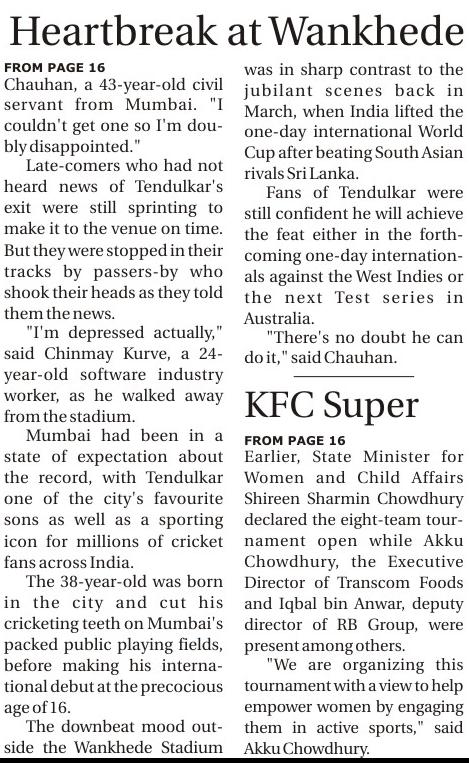 Heartbreak at Wankhede

FROM PAGE 16
Chauhan, a 43-year-old civil servant from Mumbai. "I couldn't get one so I'm doubly disappointed."

Late-comers who had not heard news of Tendulkar's exit were still sprinting to make it to the venue on time. But they were stopped in their tracks by passers-by who shook their heads as they told them the news.

"I'm depressed actually," said Chinmay Kurve, a 24-year-old software industry worker, as he walked away from the stadium.

Mumbai had been in a state of expectation about the record, with Tendulkar one of the city's favourite sons as well as a sporting icon for millions of cricket fans across India.

The 38-year-old was born in the city and cut his cricketing teeth on Mumbai's packed public playing fields, before making his international debut at the precocious age of 16.

The downbeat mood outside the Wankhede Stadium was in sharp contrast to the jubilant scenes back in March, when India lifted the one-day international World Cup after beating South Asian rivals Sri Lanka.

Fans of Tendulkar were still confident he will achieve the feat either in the forthcoming one-day internationals against the West Indies or the next Test series in Australia.

"There's no doubt he can do it," said Chauhan.

KFC Super

FROM PAGE 16
Earlier, State Minister for Women and Child Affairs Shireen Sharmin Chowdhury declared the eight-team tournament open while Akku Chowdhury, the Executive Director of Transcom Foods and Iqbal bin Anwar, deputy director of RB Group, were present among others.

"We are organizing this tournament with a view to help empower women by engaging them in active sports," said Akku Chowdhury.